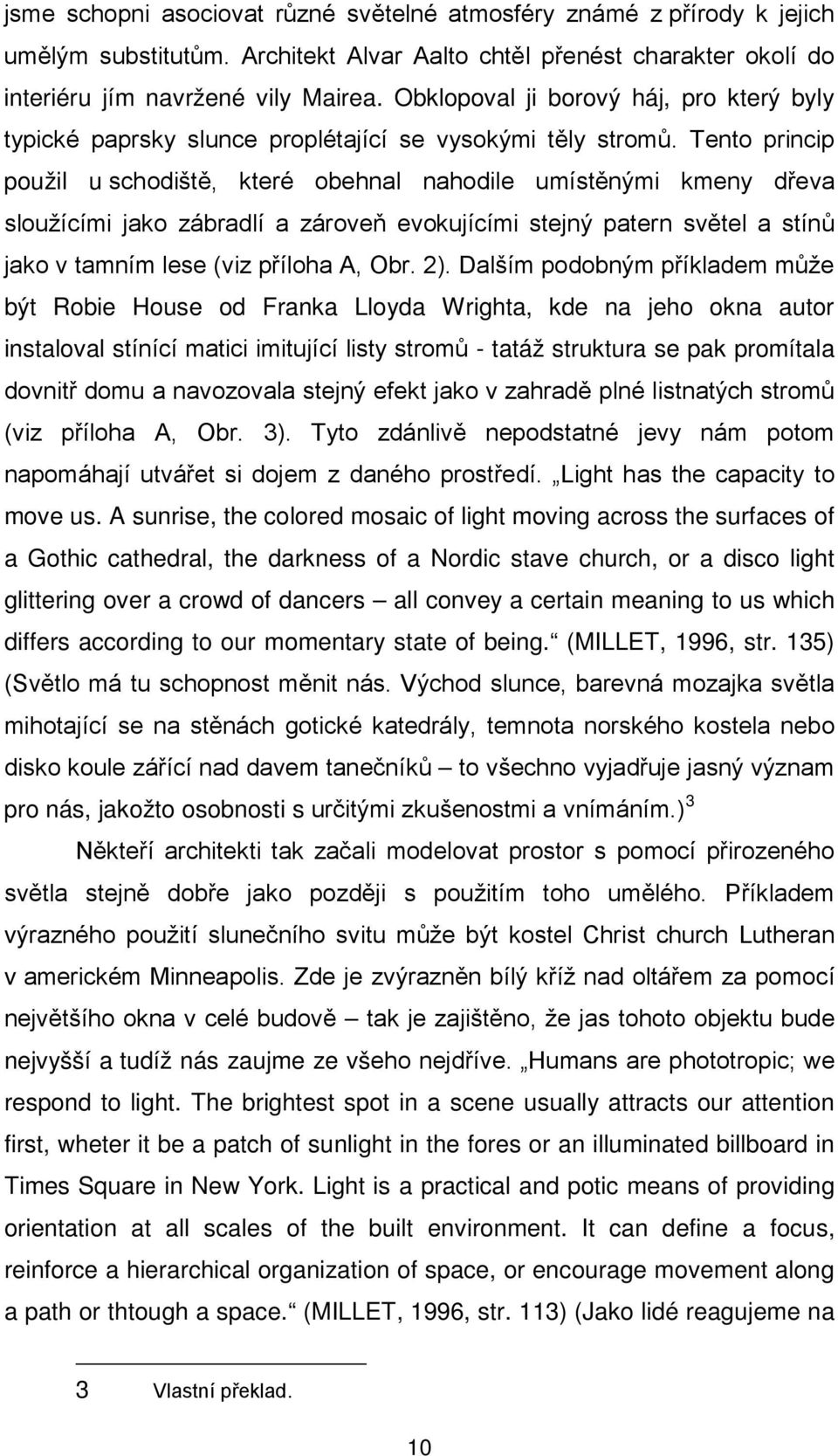 jsme schopni asociovat různé světelné atmosféry známé z přírody k jejich umělým substitutům. Architekt Alvar Aalto chtěl přenést charakter okolí do interiéru jím navržené vily Mairea. Obklopoval ji borový háj, pro který byly typické paprsky slunce proplétající se vysokými těly stromů. Tento princip použil u schodiště, které obehnal nahodile umístěnými kmeny dřeva sloužícími jako zábradlí a zároveň evokujícími stejný patern světel a stínů jako v tamním lese (viz příloha A, Obr. 2). Dalším podobným příkladem může být Robie House od Franka Lloyda Wrighta, kde na jeho okna autor instaloval stínící matici imitující listy stromů - tatáž struktura se pak promítala dovnitř domu a navozovala stejný efekt jako v zahradě plné listnatých stromů (viz příloha A, Obr. 3). Tyto zdánlivě nepodstatné jevy nám potom napomáhají utvářet si dojem z daného prostředí. „Light has the capacity to move us. A sunrise, the colored mosaic of light moving across the surfaces of a Gothic cathedral, the darkness of a Nordic stave church, or a disco light glittering over a crowd of dancers – all convey a certain meaning to us which differs according to our momentary state of being.“ (MILLET, 1996, str. 135) (Světlo má tu schopnost měnit nás. Východ slunce, barevná mozajka světla mihotající se na stěnách gotické katedrály, temnota norského kostela nebo disko koule zářící nad davem tanečníků – to všechno vyjadřuje jasný význam pro nás, jakožto osobnosti s určitými zkušenostmi a vnímáním.) $^3$

Někteří architekti tak začali modelovat prostor s pomocí přirozeného světla stejně dobře jako později s použitím toho umělého. Příkladem výrazného použití slunečního svitu může být kostel Christ church Lutheran v americkém Minneapolis. Zde je zvýrazněn bílý kříž nad oltářem za pomocí největšího okna v celé budově – tak je zajištěno, že jas tohoto objektu bude nejvyšší a tudíž nás zaujme ze všeho nejdříve. „Humans are phototropic; we respond to light. The brightest spot in a scene usually attracts our attention first, wheter it be a patch of sunlight in the fores or an illuminated billboard in Times Square in New York. Light is a practical and potic means of providing orientation at all scales of the built environment. It can define a focus, reinforce a hierarchical organization of space, or encourage movement along a path or thtough a space.“ (MILLET, 1996, str. 113) (Jako lidé reagujeme na

3 Vlastní překlad.

10